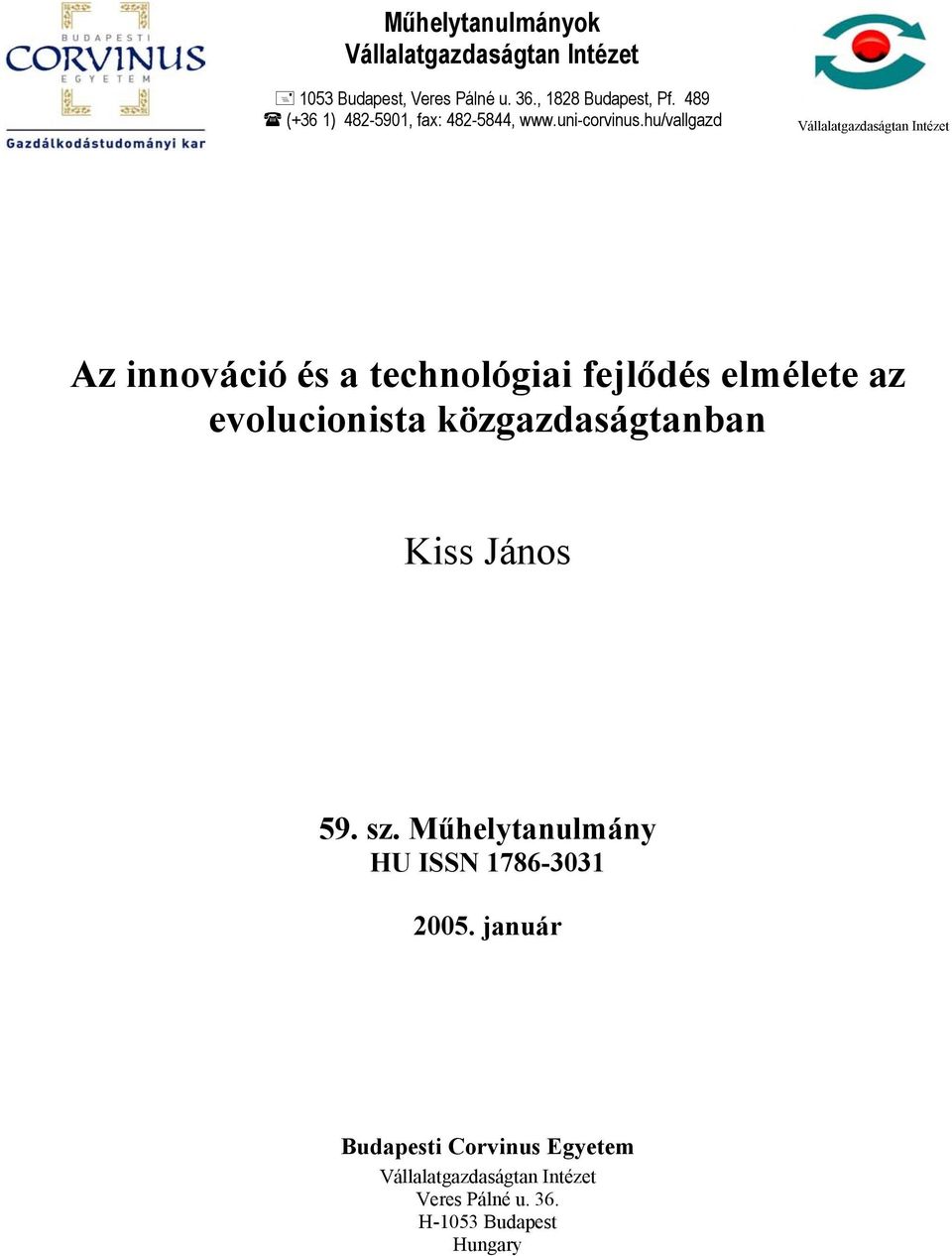 BUDAPESTI
CORVINUS
EGYETEM
Gazdálkodástudományi kar

Műhelytanulmányok
Vállalatgazdaságtan Intézet

1053 Budapest, Veres Pálné u. 36., 1828 Budapest, Pf. 489
(+36 1) 482-5901, fax: 482-5844, www.uni-corvinus.hu/vallgazd

Vállalatgazdaságtan Intézet

Az innováció és a technológiai fejlődés elmélete az evolucionista közgazdaságtanban

Kiss János

59. sz. Műhelytanulmány
HU ISSN 1786-3031

2005. január

Budapesti Corvinus Egyetem
Vállalatgazdaságtan Intézet
Veres Pálné u. 36.
H-1053 Budapest
Hungary